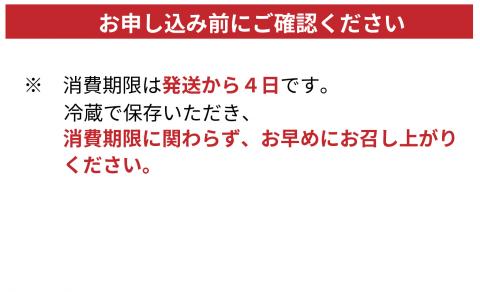 お申し込み前にご確認ください

※ 消費期限は発送から４日です。
冷蔵で保存いただき、
消費期限に関わらず、お早めにお召し上がりください。